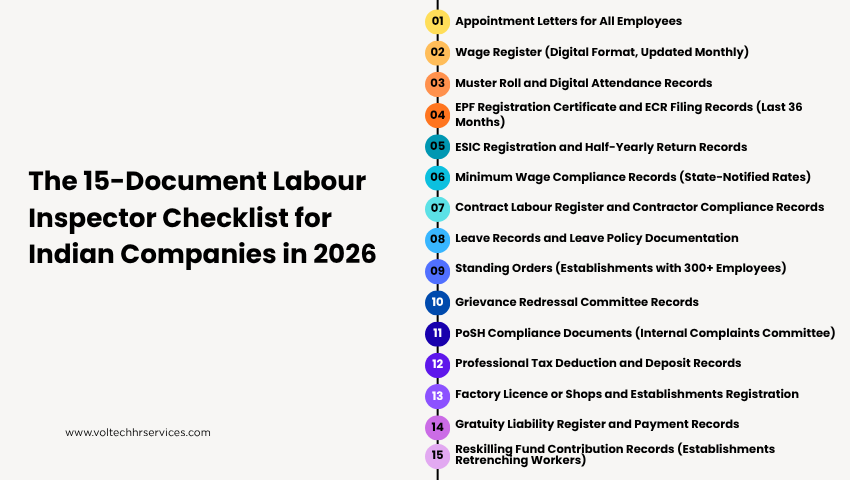 The 15-Document Labour Inspector Checklist for Indian Companies in 2026

www.voltechhrservices.com

01 Appointment Letters for All Employees

02 Wage Register (Digital Format, Updated Monthly)

03 Muster Roll and Digital Attendance Records

04 EPF Registration Certificate and ECR Filing Records (Last 36 Months)

05 ESIC Registration and Half-Yearly Return Records

06 Minimum Wage Compliance Records (State-Notified Rates)

07 Contract Labour Register and Contractor Compliance Records

08 Leave Records and Leave Policy Documentation

09 Standing Orders (Establishments with 300+ Employees)

10 Grievance Redressal Committee Records

11 PoSH Compliance Documents (Internal Complaints Committee)

12 Professional Tax Deduction and Deposit Records

13 Factory Licence or Shops and Establishments Registration

14 Gratuity Liability Register and Payment Records

15 Reskilling Fund Contribution Records (Establishments Retrenching Workers)